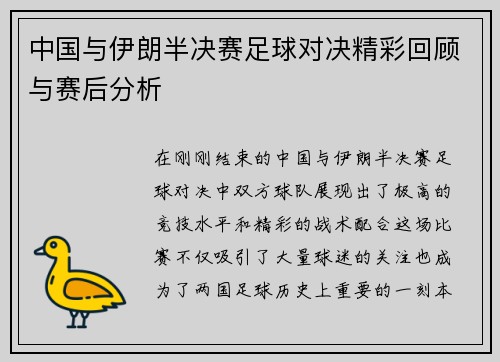 中国与伊朗半决赛足球对决精彩回顾与赛后分析

在刚刚结束的中国与伊朗半决赛足球对决中双方球队展现出了极高的竞技水平和精彩的战术配合这场比赛不仅吸引了大量球迷的关注也成为了两国足球历史上重要的一刻本